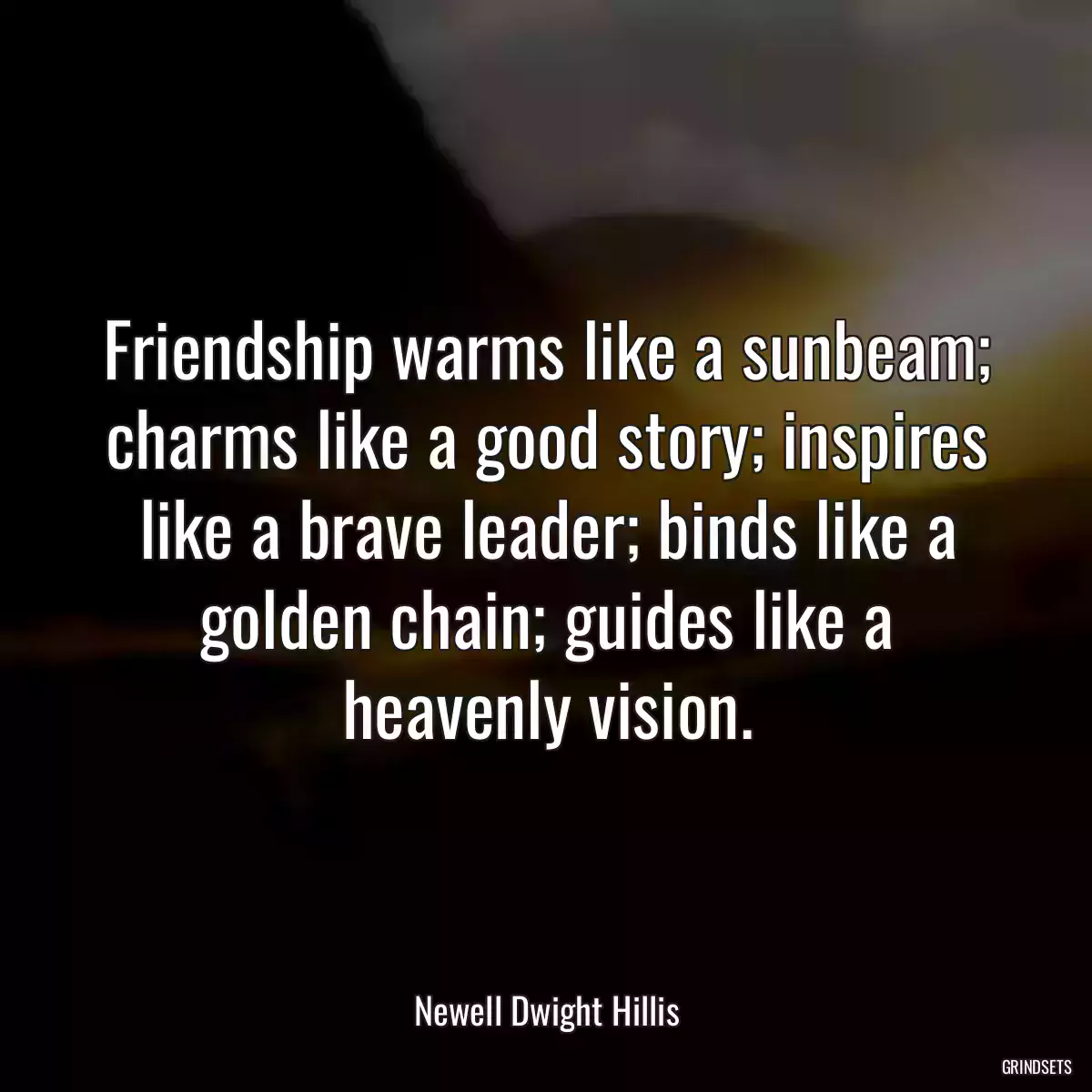 Friendship warms like a sunbeam; charms like a good story; inspires like a brave leader; binds like a golden chain; guides like a heavenly vision.

Newell Dwight Hillis

GRINDSETS